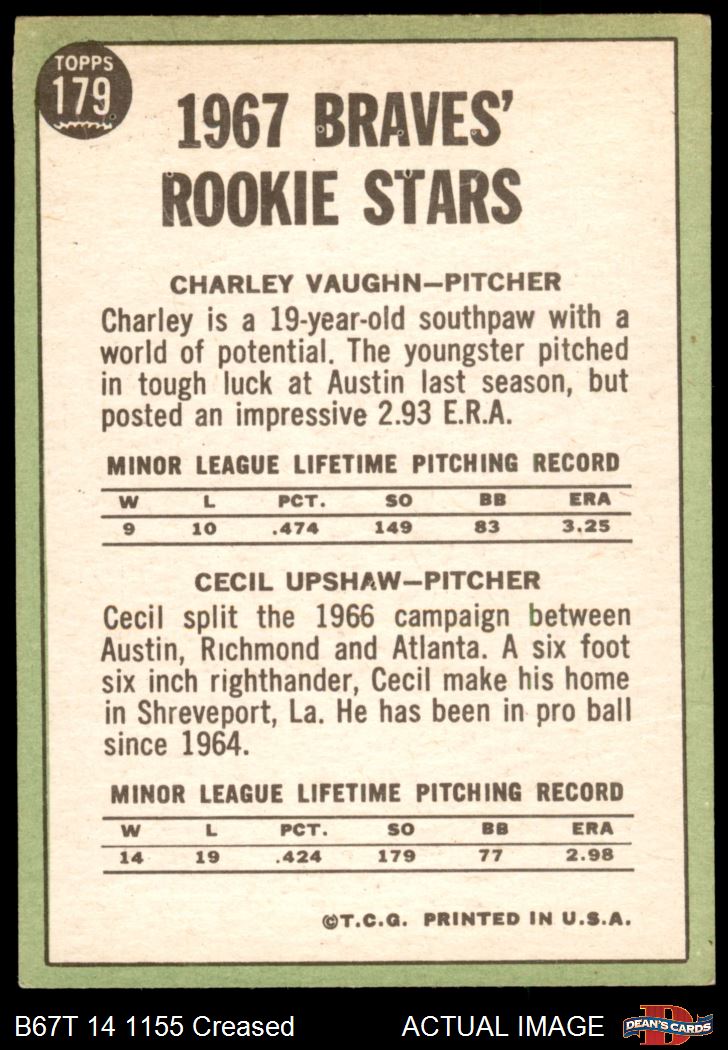 TOPPS
179

1967 BRAVES' ROOKIE STARS

CHARLEY VAUGHN—PITCHER

Charley is a 19-year-old southpaw with a world of potential. The youngster pitched in tough luck at Austin last season, but posted an impressive 2.93 E.R.A.

MINOR LEAGUE LIFETIME PITCHING RECORD

| W | L | PCT. | SO | BB | ERA |
|---|---|---|---|---|---|
| 9 | 10 | .474 | 149 | 83 | 3.25 |

CECIL UPSHAW—PITCHER

Cecil split the 1966 campaign between Austin, Richmond and Atlanta. A six foot six inch righthander, Cecil make his home in Shreveport, La. He has been in pro ball since 1964.

MINOR LEAGUE LIFETIME PITCHING RECORD

| W | L | PCT. | SO | BB | ERA |
|---|---|---|---|---|---|
| 14 | 19 | .424 | 179 | 77 | 2.98 |

©T.C.G. PRINTED IN U.S.A.

B67T 14 1155 Creased
ACTUAL IMAGE
DEAN'S CARDS